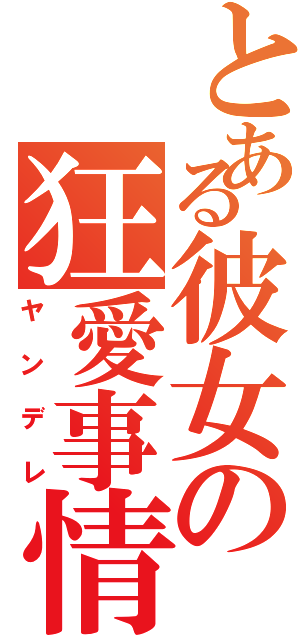 とある彼女の
狂愛事情
ヤンデレ